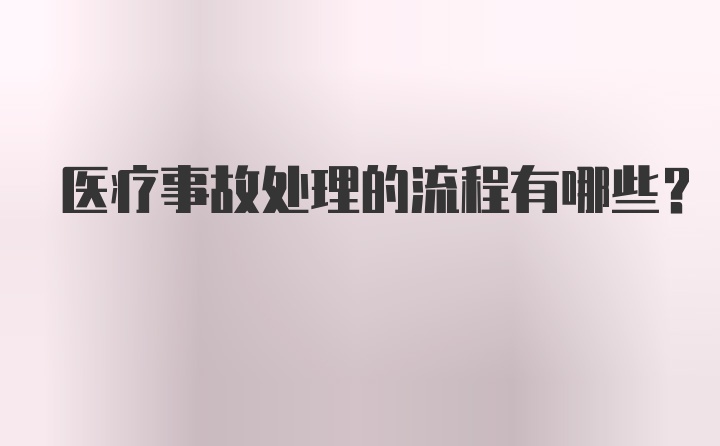 医疗事故处理的流程有哪些？